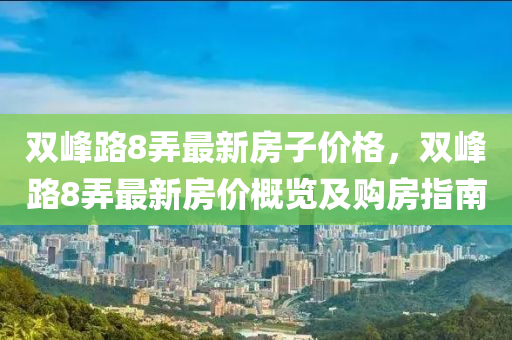 双峰路8弄最新房子价格，双峰路8弄最新房价概览及购房指南